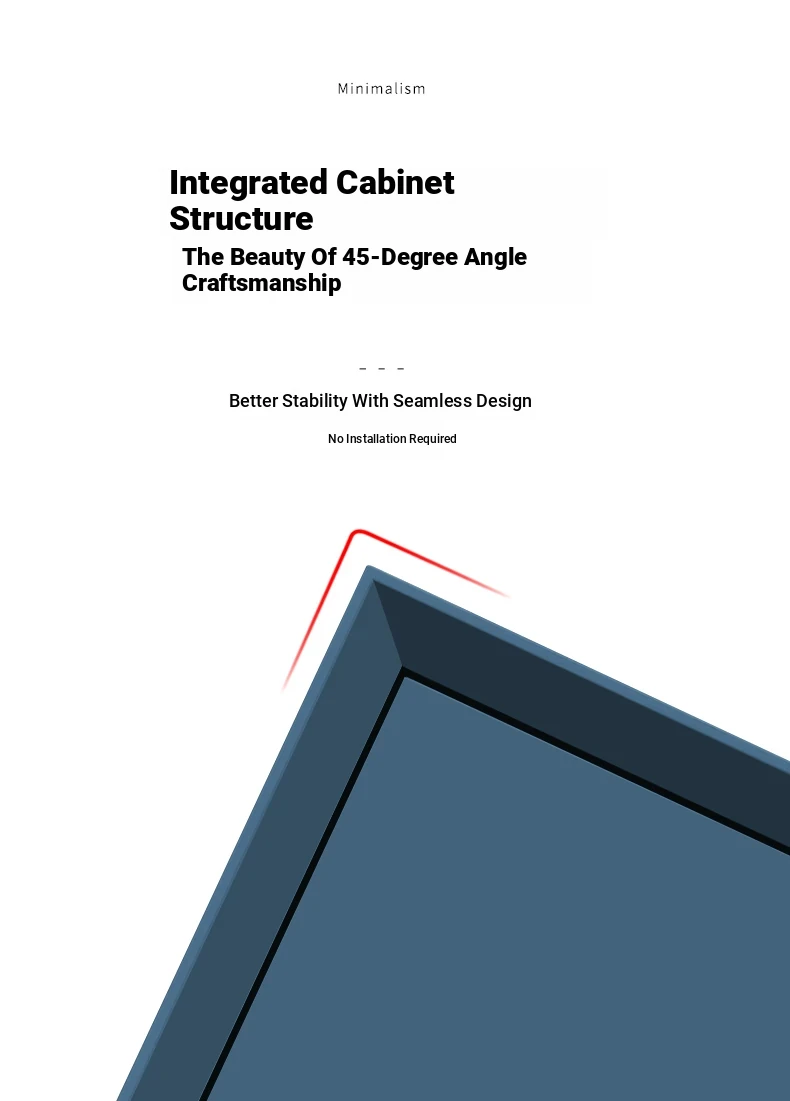 Minimalism

Integrated Cabinet Structure

The Beauty Of 45-Degree Angle Craftsmanship

- - -

Better Stability With Seamless Design

No Installation Required